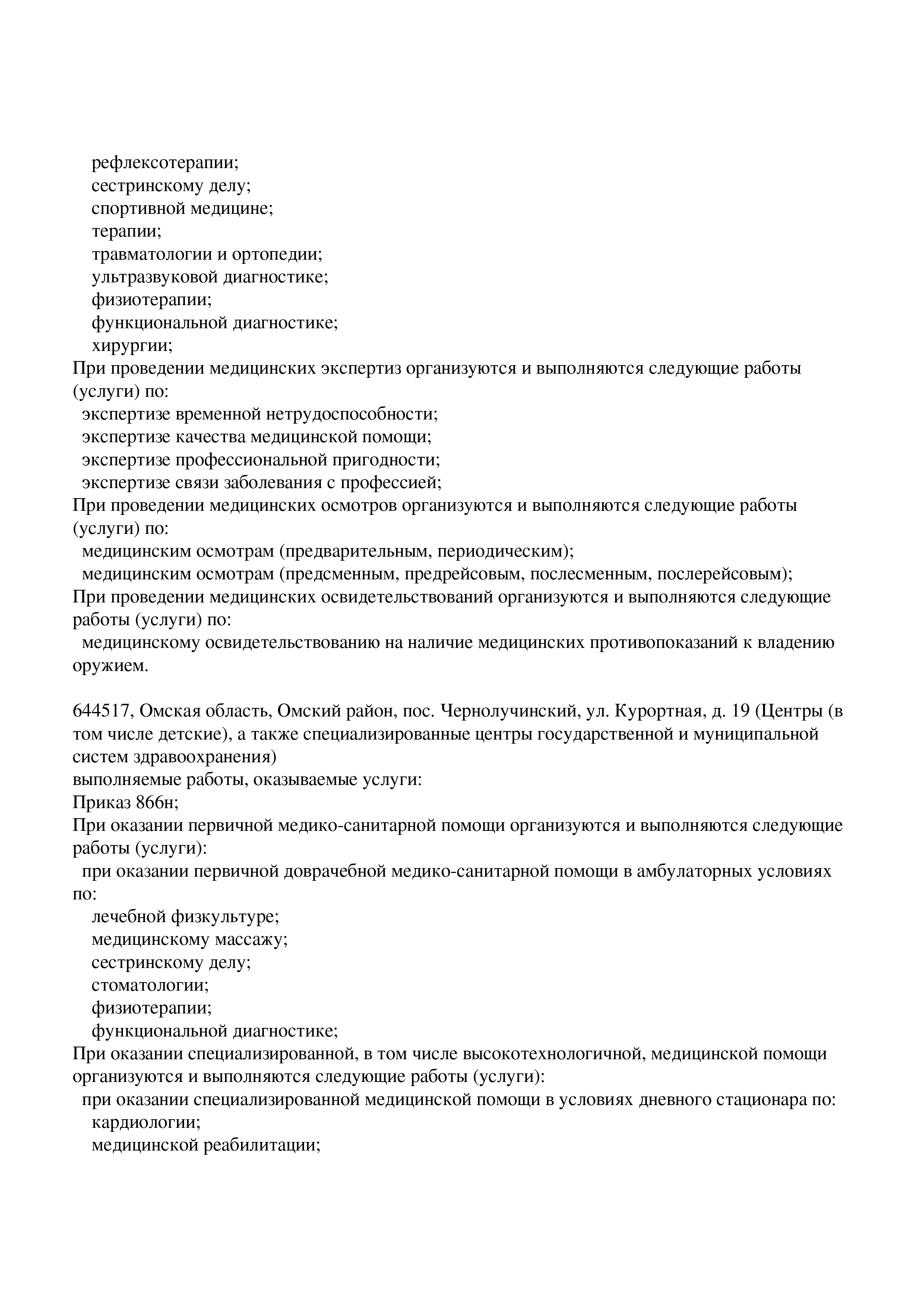 рефлексотерапии;
сестринскому делу;
спортивной медицине;
терапии;
травматологии и ортопедии;
ультразвуковой диагностике;
физиотерапии;
функциональной диагностике;
хирургии;
При проведении медицинских экспертиз организуются и выполняются следующие работы (услуги) по:
экспертизе временной нетрудоспособности;
экспертизе качества медицинской помощи;
экспертизе профессиональной пригодности;
экспертизе связи заболевания с профессией;
При проведении медицинских осмотров организуются и выполняются следующие работы (услуги) по:
медицинским осмотрам (предварительным, периодическим);
медицинским осмотрам (предсменным, предрейсовым, послесменным, послерейсовым);
При проведении медицинских освидетельствований организуются и выполняются следующие работы (услуги) по:
медицинскому освидетельствованию на наличие медицинских противопоказаний к владению оружием.

644517, Омская область, Омский район, пос. Чернолучинский, ул. Курортная, д. 19 (Центры (в том числе детские), а также специализированные центры государственной и муниципальной систем здравоохранения)
выполняемые работы, оказываемые услуги:
Приказ 866н;
При оказании первичной медико-санитарной помощи организуются и выполняются следующие работы (услуги):
при оказании первичной доврачебной медико-санитарной помощи в амбулаторных условиях по:
лечебной физкультуре;
медицинскому массажу;
сестринскому делу;
стоматологии;
физиотерапии;
функциональной диагностике;
При оказании специализированной, в том числе высокотехнологичной, медицинской помощи организуются и выполняются следующие работы (услуги):
при оказании специализированной медицинской помощи в условиях дневного стационара по:
кардиологии;
медицинской реабилитации;